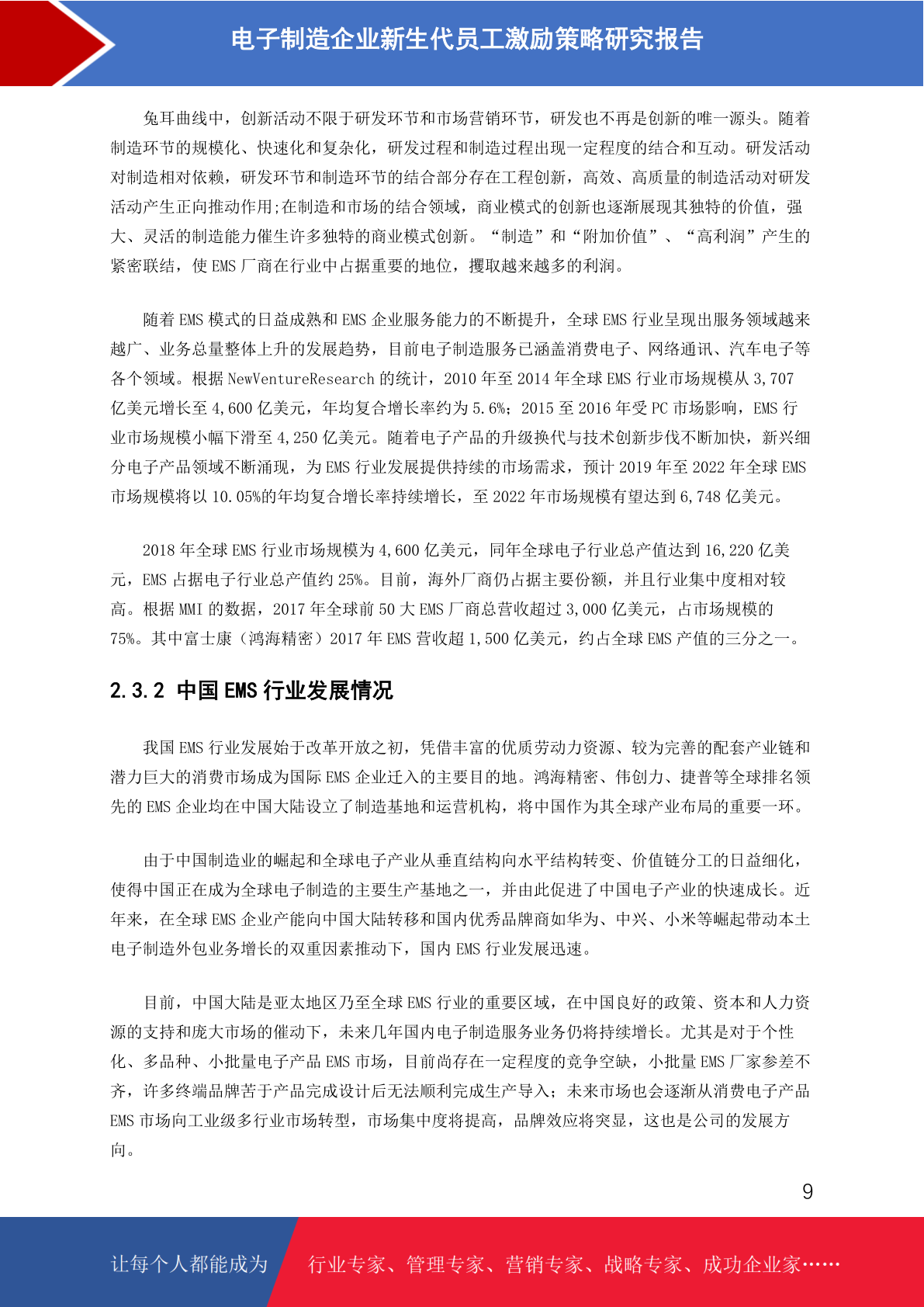 电子制造企业新生代员工激励策略研究报告

兔耳曲线中，创新活动不限于研发环节和市场营销环节，研发也不再是创新的唯一源头。随着制造环节的规模化、快速化和复杂化，研发过程和制造过程出现一定程度的结合和互动。研发活动对制造相对依赖，研发环节和制造环节的结合部分存在工程创新，高效、高质量的制造活动对研发活动产生正向推动作用;在制造和市场的结合领域，商业模式的创新也逐渐展现其独特的价值，强大、灵活的制造能力催生许多独特的商业模式创新。“制造”和“附加价值”、“高利润”产生的紧密联结，使 EMS 厂商在行业中占据重要的地位，攫取越来越多的利润。

随着 EMS 模式的日益成熟和 EMS 企业服务能力的不断提升，全球 EMS 行业呈现出服务领域越来越广、业务总量整体上升的发展趋势，目前电子制造服务已涵盖消费电子、网络通讯、汽车电子等各个领域。根据 NewVentureResearch 的统计，2010 年至 2014 年全球 EMS 行业市场规模从 3,707 亿美元增长至 4,600 亿美元，年均复合增长率约为 5.6%；2015 至 2016 年受 PC 市场影响，EMS 行业市场规模小幅下滑至 4,250 亿美元。随着电子产品的升级换代与技术创新步伐不断加快，新兴细分电子产品领域不断涌现，为 EMS 行业发展提供持续的市场需求，预计 2019 年至 2022 年全球 EMS 市场规模将以 10.05%的年均复合增长率持续增长，至 2022 年市场规模有望达到 6,748 亿美元。

2018 年全球 EMS 行业市场规模为 4,600 亿美元，同年全球电子行业总产值达到 16,220 亿美元，EMS 占据电子行业总产值约 25%。目前，海外厂商仍占据主要份额，并且行业集中度相对较高。根据 MMI 的数据，2017 年全球前 50 大 EMS 厂商总营收超过 3,000 亿美元，占市场规模的 75%。其中富士康（鸿海精密）2017 年 EMS 营收超 1,500 亿美元，约占全球 EMS 产值的三分之一。

2.3.2 中国 EMS 行业发展情况

我国 EMS 行业发展始于改革开放之初，凭借丰富的优质劳动力资源、较为完善的配套产业链和潜力巨大的消费市场成为国际 EMS 企业迁入的主要目的地。鸿海精密、伟创力、捷普等全球排名领先的 EMS 企业均在中国大陆设立了制造基地和运营机构，将中国作为其全球产业布局的重要一环。

由于中国制造业的崛起和全球电子产业从垂直结构向水平结构转变、价值链分工的日益细化，使得中国正在成为全球电子制造的主要生产基地之一，并由此促进了中国电子产业的快速成长。近年来，在全球 EMS 企业产能向中国大陆转移和国内优秀品牌商如华为、中兴、小米等崛起带动本土电子制造外包业务增长的双重因素推动下，国内 EMS 行业发展迅速。

目前，中国大陆是亚太地区乃至全球 EMS 行业的重要区域，在中国良好的政策、资本和人力资源的支持和庞大市场的催动下，未来几年国内电子制造服务业务仍将持续增长。尤其是对于个性化、多品种、小批量电子产品 EMS 市场，目前尚存在一定程度的竞争空缺，小批量 EMS 厂家参差不齐，许多终端品牌苦于产品完成设计后无法顺利完成生产导入；未来市场也会逐渐从消费电子产品 EMS 市场向工业级多行业市场转型，市场集中度将提高，品牌效应将突显，这也是公司的发展方向。

9

让每个人都能成为 行业专家、管理专家、营销专家、战略专家、成功企业家……